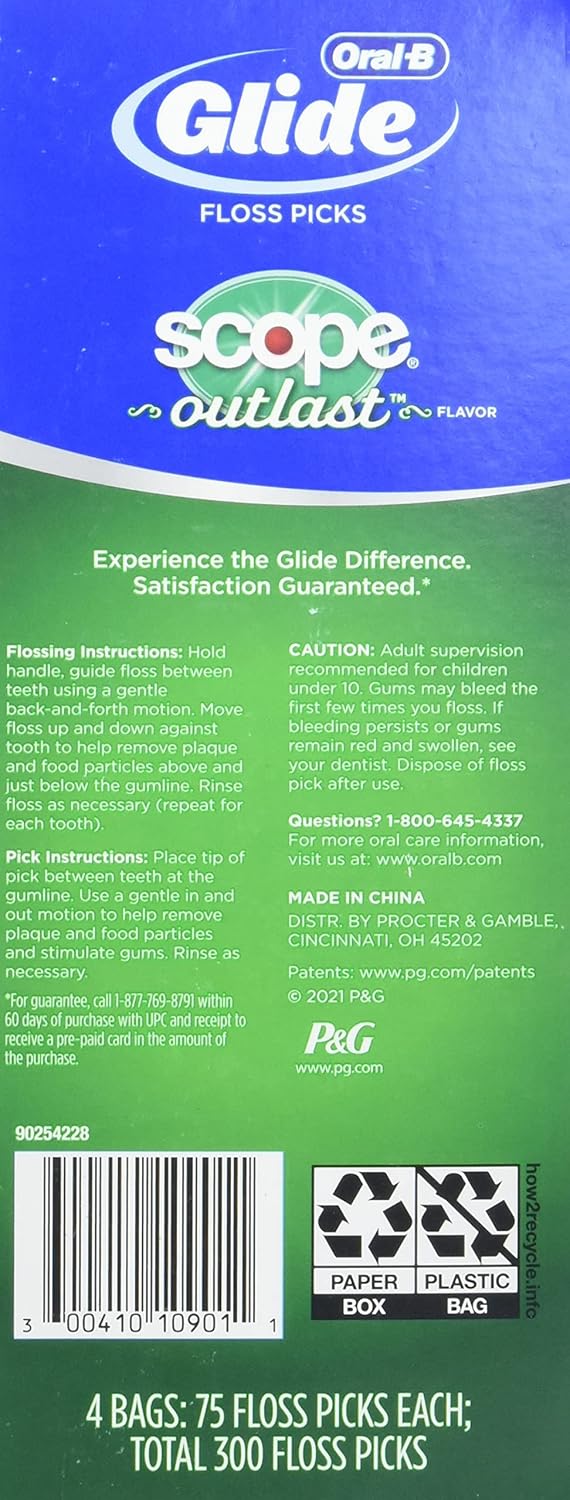 Oral-B
Glide
FLOSS PICKS

scope®
outlast™ FLAVOR

Experience the Glide Difference.
Satisfaction Guaranteed.*

Flossing Instructions: Hold handle, guide floss between teeth using a gentle back-and-forth motion. Move floss up and down against tooth to help remove plaque and food particles above and just below the gumline. Rinse floss as necessary (repeat for each tooth).

Pick Instructions: Place tip of pick between teeth at the gumline. Use a gentle in and out motion to help remove plaque and food particles and stimulate gums. Rinse as necessary.

*For guarantee, call 1-877-769-8791 within 60 days of purchase with UPC and receipt to receive a pre-paid card in the amount of the purchase.

CAUTION: Adult supervision recommended for children under 10. Gums may bleed the first few times you floss. If bleeding persists or gums remain red and swollen, see your dentist. Dispose of floss pick after use.

Questions? 1-800-645-4337
For more oral care information, visit us at: www.oralb.com

MADE IN CHINA
DISTR. BY PROCTER & GAMBLE, CINCINNATI, OH 45202

Patents: www.pg.com/patents
© 2021 P&G

P&G
www.pg.com

90254228

3 00410 10901 1

PAPER BOX
PLASTIC BAG
how2recycle.info

4 BAGS: 75 FLOSS PICKS EACH;
TOTAL 300 FLOSS PICKS